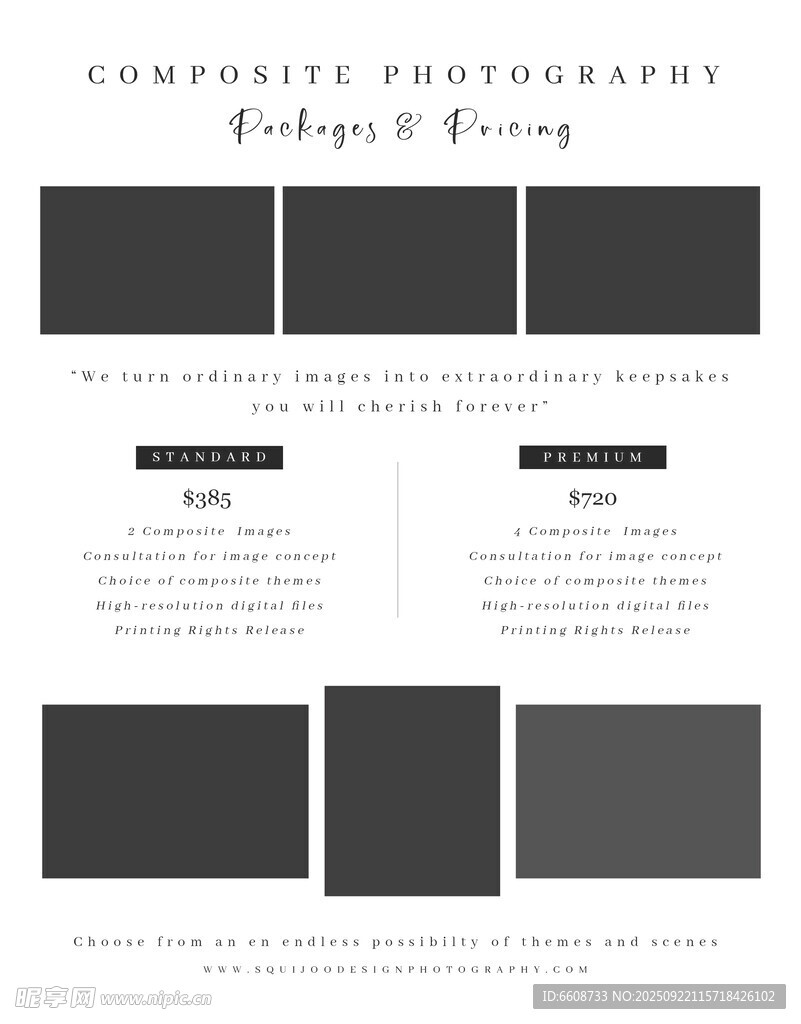 COMPOSITE PHOTOGRAPHY

Packages & Pricing

"We turn ordinary images into extraordinary keepsakes you will cherish forever"

STANDARD

$385

2 Composite Images

Consultation for image concept

Choice of composite themes

High-resolution digital files

Printing Rights Release

PREMIUM

$720

4 Composite Images

Consultation for image concept

Choice of composite themes

High-resolution digital files

Printing Rights Release

Choose from an en endless possibilty of themes and scenes

WWW.SQUIJOODESIGNPHOTOGRAPHY.COM

昵享网 www.nipic.cn

ID:6608733 NO:20250922115718426102